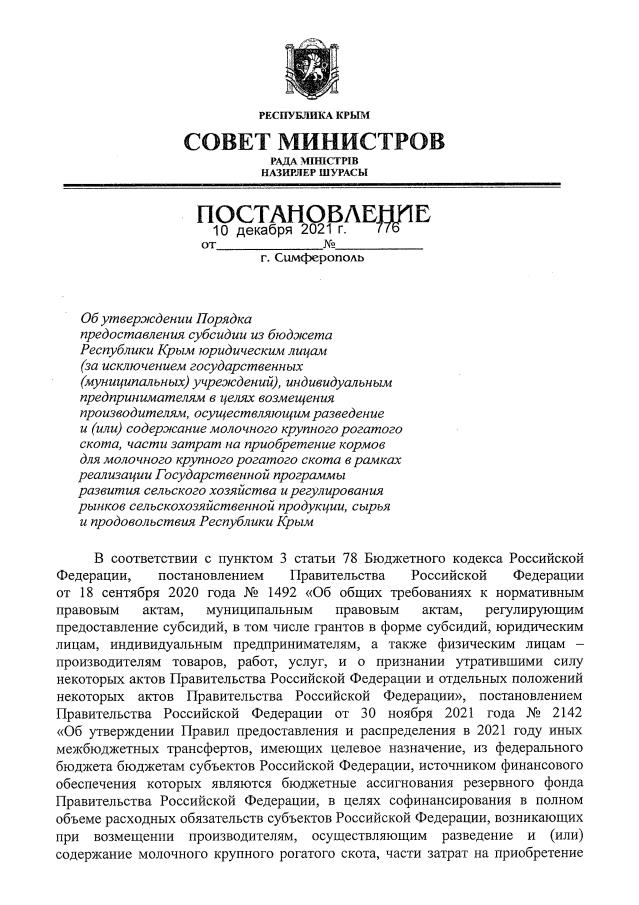 РЕСПУБЛИКА КРЫМ

СОВЕТ МИНИСТРОВ

РАДА МІНІСТРІВ
НАЗИРЛЕР ШУРАСЫ

ПОСТАНОВЛЕНИЕ

от 10 декабря 2021 г. № 776

г. Симферополь

Об утверждении Порядка предоставления субсидии из бюджета Республики Крым юридическим лицам (за исключением государственных (муниципальных) учреждений), индивидуальным предпринимателям в целях возмещения производителям, осуществляющим разведение и (или) содержание молочного крупного рогатого скота, части затрат на приобретение кормов для молочного крупного рогатого скота в рамках реализации Государственной программы развития сельского хозяйства и регулирования рынков сельскохозяйственной продукции, сырья и продовольствия Республики Крым

В соответствии с пунктом 3 статьи 78 Бюджетного кодекса Российской Федерации, постановлением Правительства Российской Федерации от 18 сентября 2020 года № 1492 «Об общих требованиях к нормативным правовым актам, муниципальным правовым актам, регулирующим предоставление субсидий, в том числе грантов в форме субсидий, юридическим лицам, индивидуальным предпринимателям, а также физическим лицам – производителям товаров, работ, услуг, и о признании утратившими силу некоторых актов Правительства Российской Федерации и отдельных положений некоторых актов Правительства Российской Федерации», постановлением Правительства Российской Федерации от 30 ноября 2021 года № 2142 «Об утверждении Правил предоставления и распределения в 2021 году иных межбюджетных трансфертов, имеющих целевое назначение, из федерального бюджета бюджетам субъектов Российской Федерации, источником финансового обеспечения которых являются бюджетные ассигнования резервного фонда Правительства Российской Федерации, в целях софинансирования в полном объеме расходных обязательств субъектов Российской Федерации, возникающих при возмещении производителям, осуществляющим разведение и (или) содержание молочного крупного рогатого скота, части затрат на приобретение